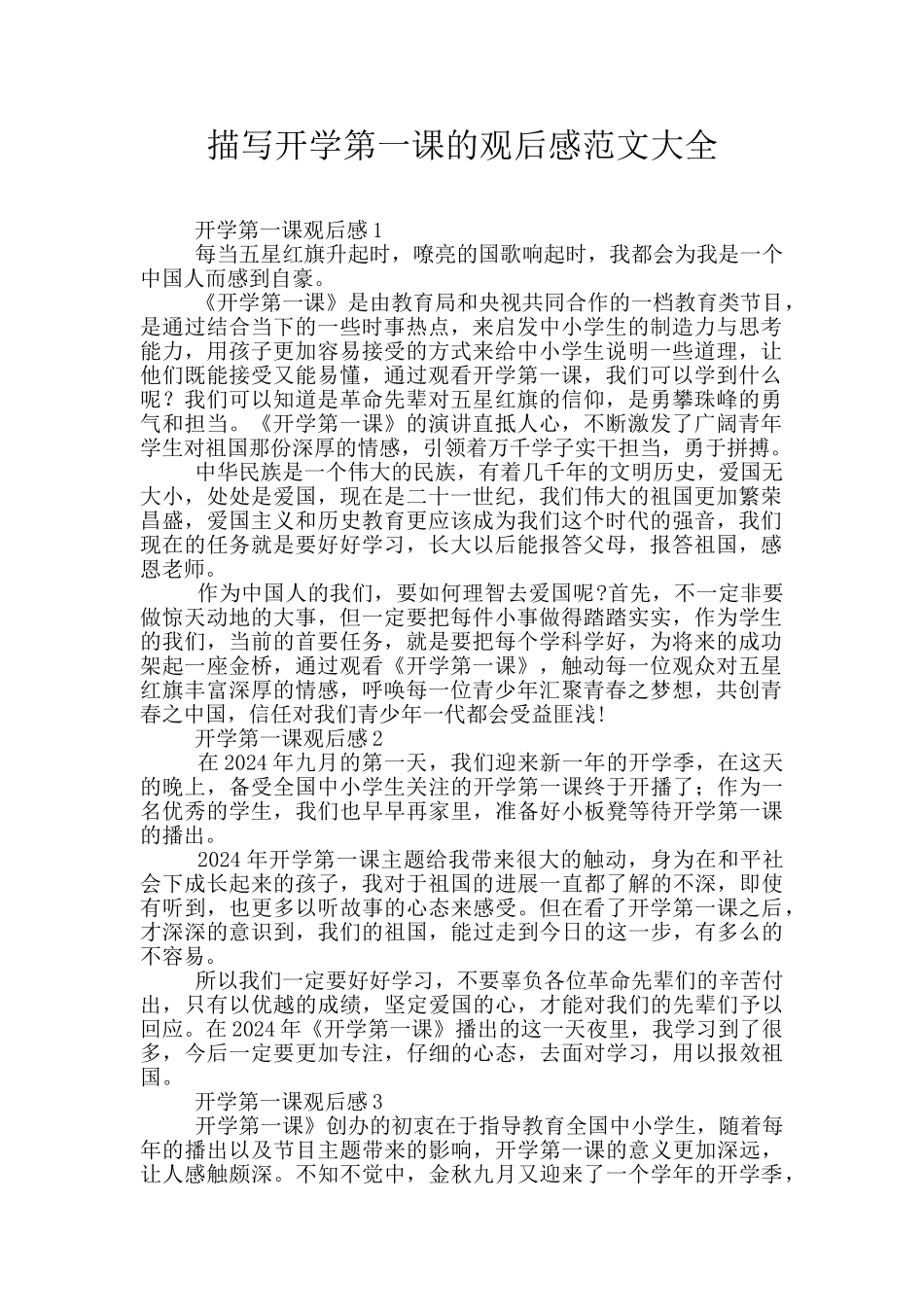 描写开学第一课的观后感范文大全

开学第一课观后感1

每当五星红旗升起时，嘹亮的国歌响起时，我都会为我是一个中国人而感到自豪。

《开学第一课》是由教育局和央视共同合作的一档教育类节目，是通过结合当下的一些时事热点，来启发中小学生的制造力与思考能力，用孩子更加容易接受的方式来给中小学生说明一些道理，让他们既能接受又能易懂，通过观看开学第一课，我们可以学到什么呢？我们可以知道是革命先辈对五星红旗的信仰，是勇攀珠峰的勇气和担当。《开学第一课》的演讲直抵人心，不断激发了广阔青年学生对祖国那份深厚的情感，引领着万千学子实干担当，勇于拼搏。

中华民族是一个伟大的民族，有着几千年的文明历史，爱国无大小，处处是爱国，现在是二十一世纪，我们伟大的祖国更加繁荣昌盛，爱国主义和历史教育更应该成为我们这个时代的强音，我们现在的任务就是要好好学习，长大以后能报答父母，报答祖国，感恩老师。

作为中国人的我们，要如何理智去爱国呢?首先，不一定非要做惊天动地的大事，但一定要把每件小事做得踏踏实实，作为学生的我们，当前的首要任务，就是要把每个学科学好，为将来的成功架起一座金桥，通过观看《开学第一课》，触动每一位观众对五星红旗丰富深厚的情感，呼唤每一位青少年汇聚青春之梦想，共创青春之中国，信任对我们青少年一代都会受益匪浅!

开学第一课观后感2

在2024年九月的第一天，我们迎来新一年的开学季，在这天的晚上，备受全国中小学生关注的开学第一课终于开播了；作为一名优秀的学生，我们也早早再家里，准备好小板凳等待开学第一课的播出。

2024年开学第一课主题给我带来很大的触动，身为在和平社会下成长起来的孩子，我对于祖国的进展一直都了解的不深，即使有听到，也更多以听故事的心态来感受。但在看了开学第一课之后，才深深的意识到，我们的祖国，能过走到今日的这一步，有多么的不容易。

所以我们一定要好好学习，不要辜负各位革命先辈们的辛苦付出，只有以优越的成绩，坚定爱国的心，才能对我们的先辈们予以回应。在2024年《开学第一课》播出的这一天夜里，我学习到了很多，今后一定要更加专注，仔细的心态，去面对学习，用以报效祖国。

开学第一课观后感3

开学第一课》创办的初衷在于指导教育全国中小学生，随着每年的播出以及节目主题带来的影响，开学第一课的意义更加深远，让人感触颇深。不知不觉中，金秋九月又迎来了一个学年的开学季，